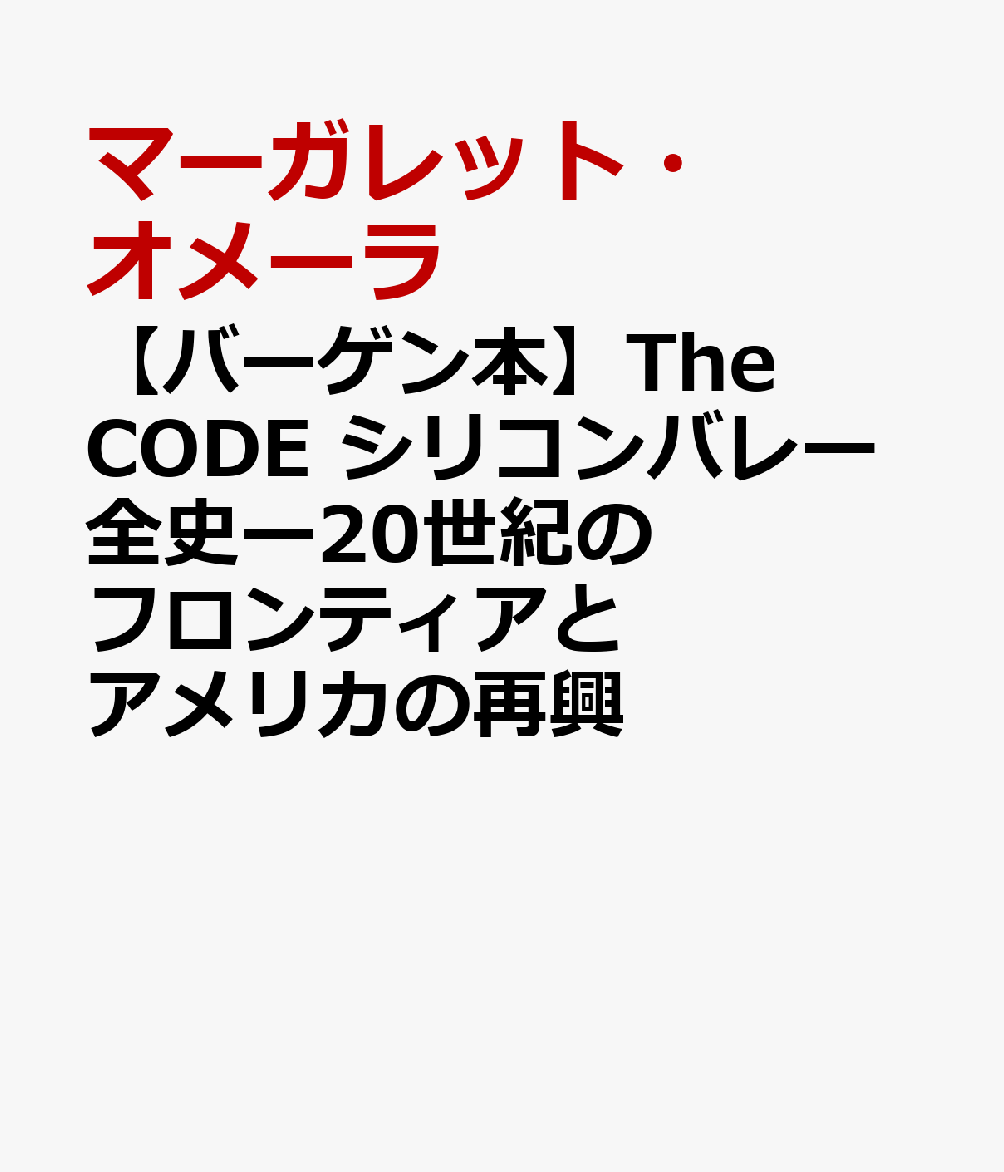 マーガレット・オメーラ

【バーゲン本】The CODE シリコンバレー全史ー20世紀のフロンティアとアメリカの再興